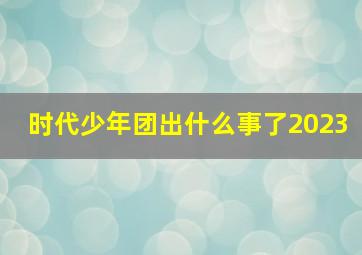 时代少年团出什么事了2023